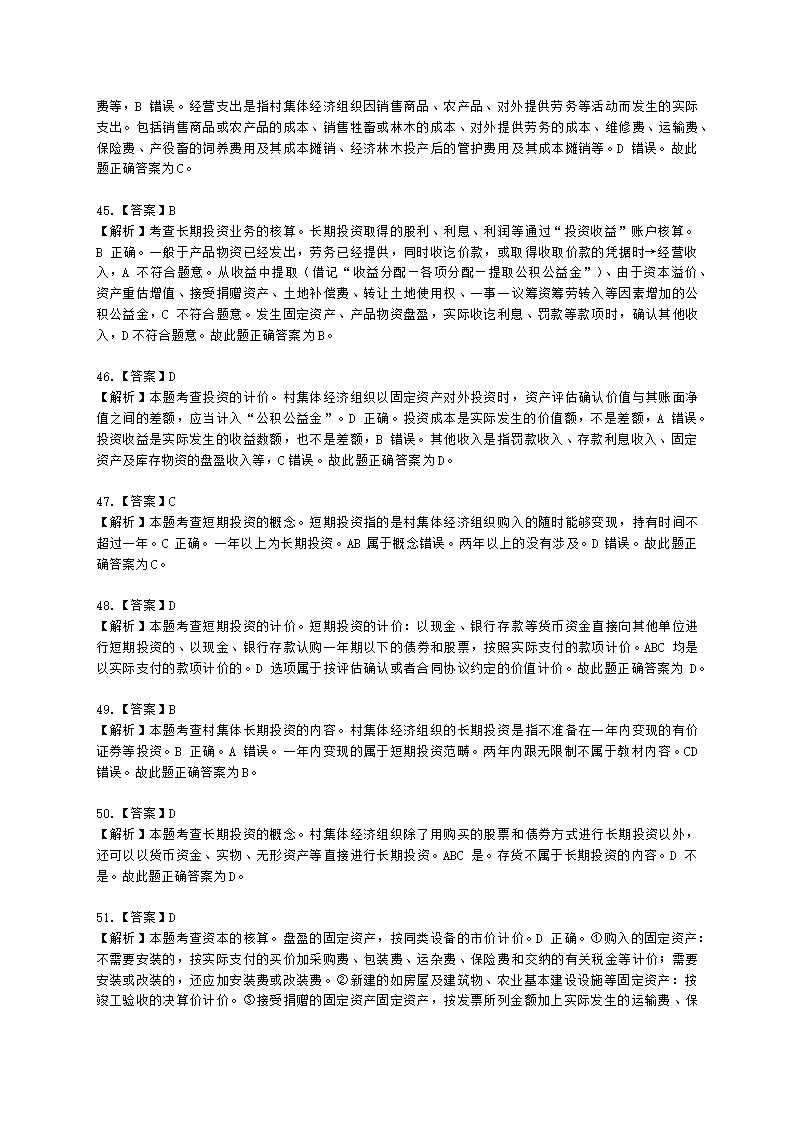 费等，B 错误。经营支出是指村集体经济组织因销售商品、农产品、对外提供劳务等活动而发生的实际支出。包括销售商品或农产品的成本、销售牲畜或林木的成本、对外提供劳务的成本、维修费、运输费、保险费、产役畜的饲养费用及其成本摊销、经济林木投产后的管护费用及其成本摊销等。D 错误。故此题正确答案为C。

45.【答案】B
【解析】考查长期投资业务的核算。长期投资取得的股利、利息、利润等通过“投资收益”账户核算。B 正确。一般于产品物资已经发出，劳务已经提供，同时收讫价款，或取得收取价款的凭据时→经营收入，A 不符合题意。从收益中提取（借记“收益分配－各项分配－提取公积公益金”）、由于资本溢价、资产重估增值、接受捐赠资产、土地补偿费、转让土地使用权、一事一议筹资筹劳转入等因素增加的公积公益金，C 不符合题意。发生固定资产、产品物资盘盈，实际收讫利息、罚款等款项时，确认其他收入，D 不符合题意。故此题正确答案为B。

46.【答案】D
【解析】本题考查投资的计价。村集体经济组织以固定资产对外投资时，资产评估确认价值与其账面净值之间的差额，应当计入“公积公益金”。D 正确。投资成本是实际发生的价值额，不是差额，A 错误。投资收益是实际发生的收益数额，也不是差额，B 错误。其他收入是指罚款收入、存款利息收入、固定资产及库存物资的盘盈收入等，C 错误。故此题正确答案为D。

47.【答案】C
【解析】本题考查短期投资的概念。短期投资指的是村集体经济组织购入的随时能够变现，持有时间不超过一年。C 正确。一年以上为长期投资。AB 属于概念错误。两年以上的没有涉及。D 错误。故此题正确答案为C。

48.【答案】D
【解析】本题考查短期投资的计价。短期投资的计价：以现金、银行存款等货币资金直接向其他单位进行短期投资的、以现金、银行存款认购一年期以下的债券和股票，按照实际支付的款项计价。ABC 均是以实际支付的款项计价的。D 选项属于按评估确认或者合同协议约定的价值计价。故此题正确答案为 D。

49.【答案】B
【解析】本题考查村集体长期投资的内容。村集体经济组织的长期投资是指不准备在一年内变现的有价证券等投资。B 正确。A 错误。一年内变现的属于短期投资范畴。两年内跟无限制不属于教材内容。CD 错误。故此题正确答案为B。

50.【答案】D
【解析】本题考查长期投资的概念。村集体经济组织除了用购买的股票和债券方式进行长期投资以外，还可以以货币资金、实物、无形资产等直接进行长期投资。ABC 是。存货不属于长期投资的内容。D 不是。故此题正确答案为D。

51.【答案】D
【解析】本题考查资本的核算。盘盈的固定资产，按同类设备的市价计价。D 正确。①购入的固定资产：不需要安装的，按实际支付的买价加采购费、包装费、运杂费、保险费和交纳的有关税金等计价；需要安装或改装的，还应加安装费或改装费。②新建的如房屋及建筑物、农业基本建设设施等固定资产：按竣工验收的决算价计价。③接受捐赠的固定资产固定资产，按发票所列金额加上实际发生的运输费、保